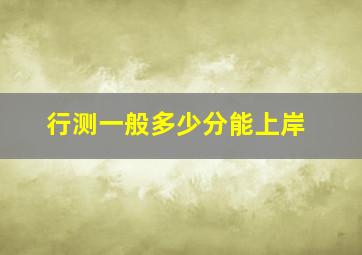 行测一般多少分能上岸